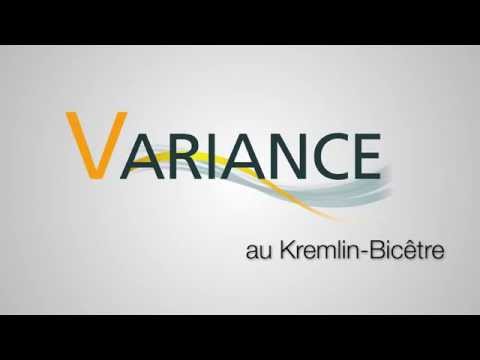 VARIANCE

au Kremlin-Bicêtre